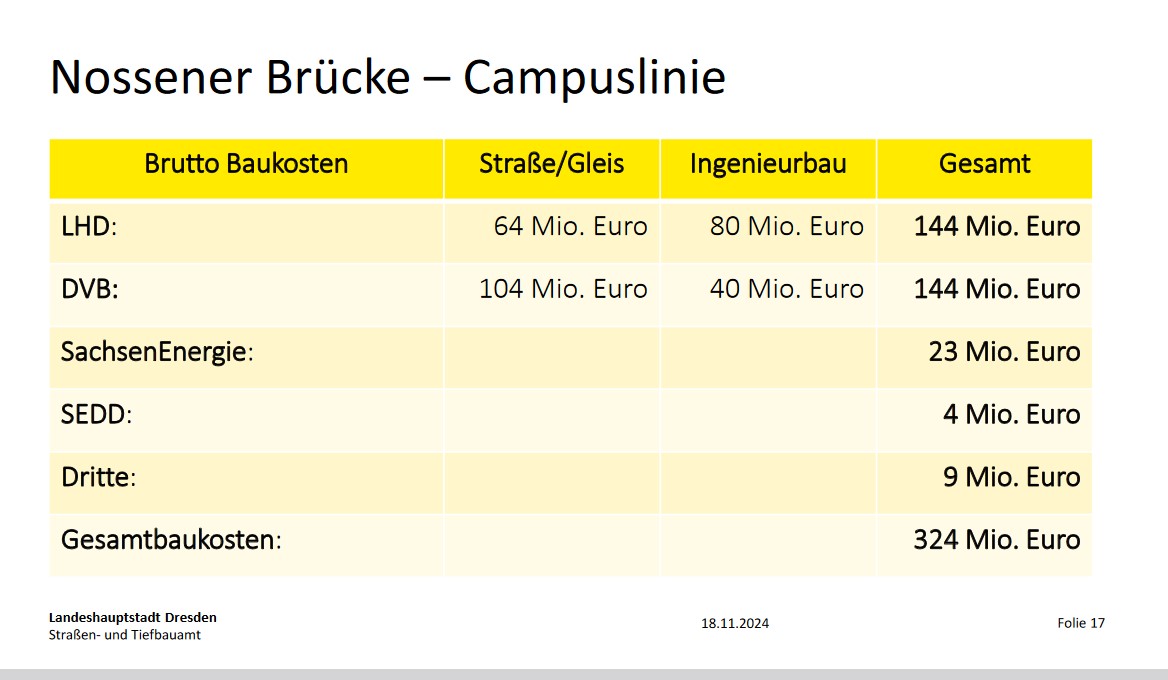 Nossener Brücke – Campuslinie

| Brutto Baukosten | Straße/Gleis | Ingenieurbau | Gesamt |
|---|---|---|---|
| LHD: | 64 Mio. Euro | 80 Mio. Euro | 144 Mio. Euro |
| DVB: | 104 Mio. Euro | 40 Mio. Euro | 144 Mio. Euro |
| SachsenEnergie: | | | 23 Mio. Euro |
| SEDD: | | | 4 Mio. Euro |
| Dritte: | | | 9 Mio. Euro |
| Gesamtbaukosten: | | | 324 Mio. Euro |

Landeshauptstadt Dresden
Straßen- und Tiefbauamt

18.11.2024

Folie 17